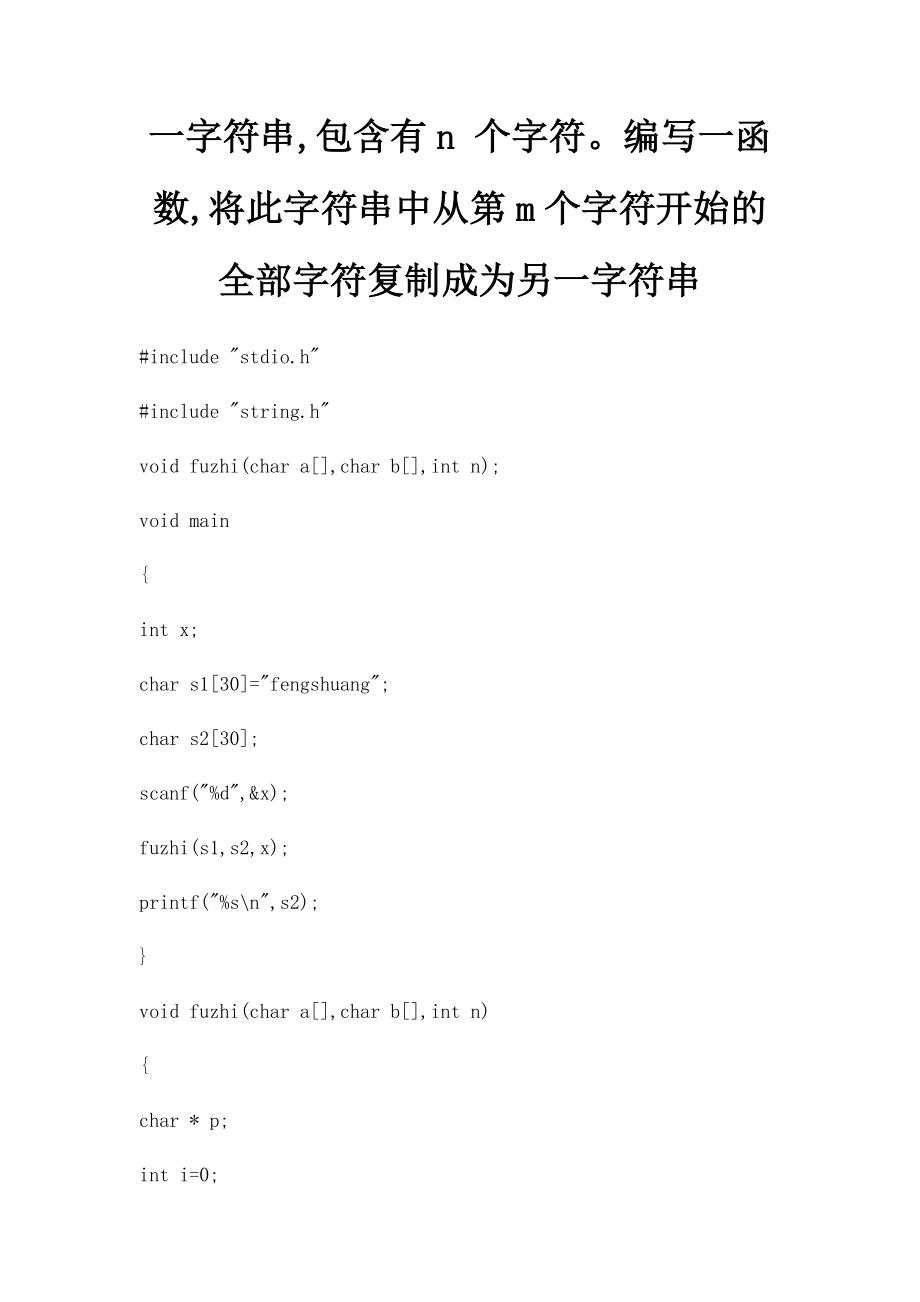 一字符串,包含有n 个字符。编写一函数,将此字符串中从第m个字符开始的全部字符复制成为另一字符串

#include "stdio.h"

#include "string.h"

void fuzhi(char a[],char b[],int n);

void main

{

int x;

char s1[30]="fengshuang";

char s2[30];

scanf("%d",&x);

fuzhi(s1,s2,x);

printf("%s\n",s2);

}

void fuzhi(char a[],char b[],int n)

{

char * p;

int i=0;